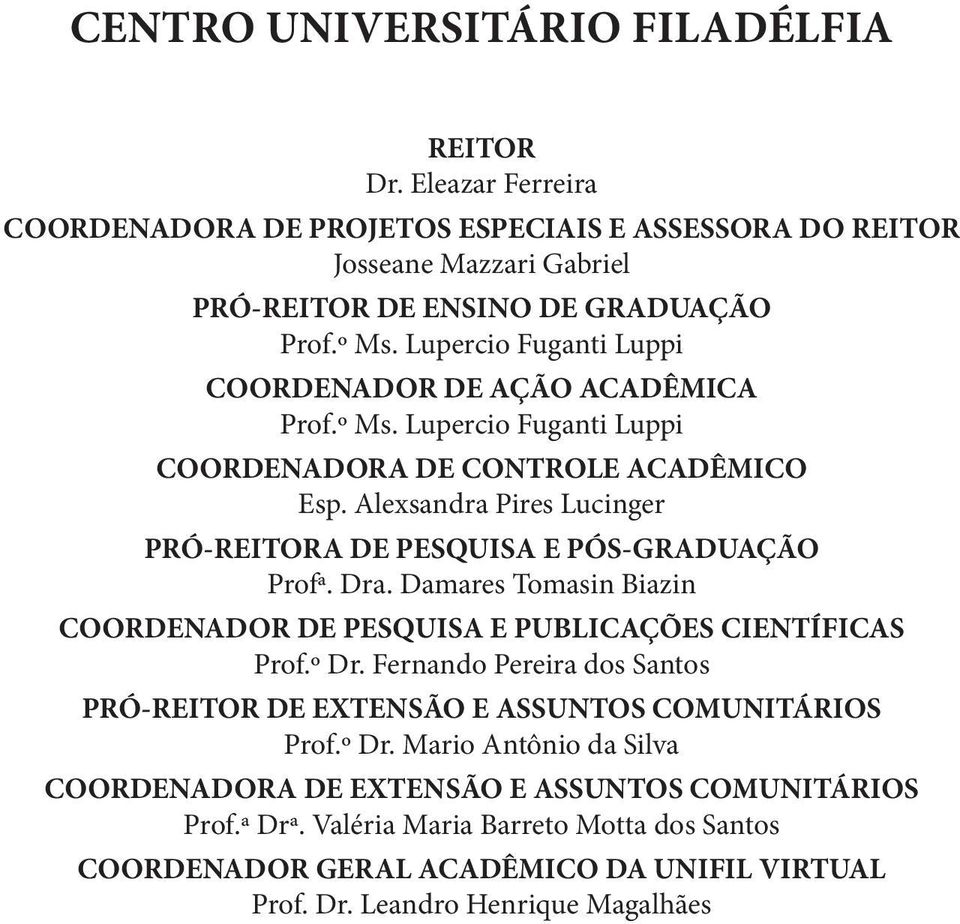 CENTRO UNIVERSITÁRIO FILADÉLFIA

REITOR
Dr. Eleazar Ferreira

COORDENADORA DE PROJETOS ESPECIAIS E ASSESSORA DO REITOR
Josseane Mazzari Gabriel

PRÓ-REITOR DE ENSINO DE GRADUAÇÃO
Prof.º Ms. Lupercio Fuganti Luppi

COORDENADOR DE AÇÃO ACADÊMICA
Prof.º Ms. Lupercio Fuganti Luppi

COORDENADORA DE CONTROLE ACADÊMICO
Esp. Alexsandra Pires Lucinger

PRÓ-REITORA DE PESQUISA E PÓS-GRADUAÇÃO
Profª. Dra. Damares Tomasin Biazin

COORDENADOR DE PESQUISA E PUBLICAÇÕES CIENTÍFICAS
Prof.º Dr. Fernando Pereira dos Santos

PRÓ-REITOR DE EXTENSÃO E ASSUNTOS COMUNITÁRIOS
Prof.º Dr. Mario Antônio da Silva

COORDENADORA DE EXTENSÃO E ASSUNTOS COMUNITÁRIOS
Prof.ª Drª. Valéria Maria Barreto Motta dos Santos

COORDENADOR GERAL ACADÊMICO DA UNIFIL VIRTUAL
Prof. Dr. Leandro Henrique Magalhães